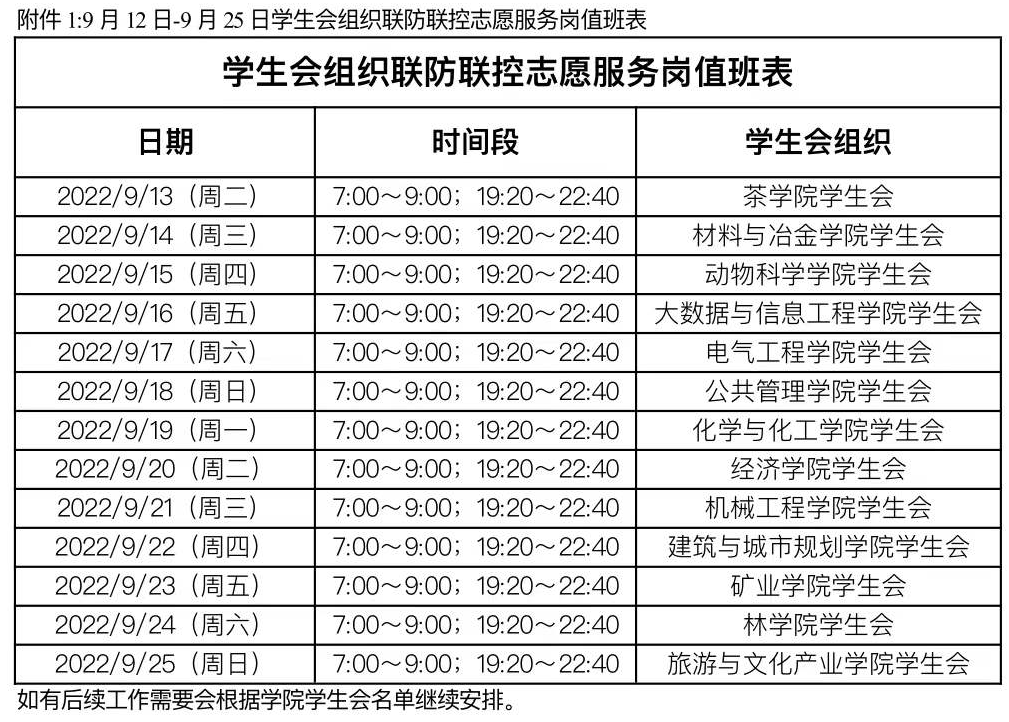 附件 1:9 月 12 日-9 月 25 日学生会组织联防联控志愿服务岗值班表

学生会组织联防联控志愿服务岗值班表

| 日期 | 时间段 | 学生会组织 |
|---|---|---|
| 2022/9/13（周二） | 7:00～9:00；19:20～22:40 | 茶学院学生会 |
| 2022/9/14（周三） | 7:00～9:00；19:20～22:40 | 材料与冶金学院学生会 |
| 2022/9/15（周四） | 7:00～9:00；19:20～22:40 | 动物科学学院学生会 |
| 2022/9/16（周五） | 7:00～9:00；19:20～22:40 | 大数据与信息工程学院学生会 |
| 2022/9/17（周六） | 7:00～9:00；19:20～22:40 | 电气工程学院学生会 |
| 2022/9/18（周日） | 7:00～9:00；19:20～22:40 | 公共管理学院学生会 |
| 2022/9/19（周一） | 7:00～9:00；19:20～22:40 | 化学与化工学院学生会 |
| 2022/9/20（周二） | 7:00～9:00；19:20～22:40 | 经济学院学生会 |
| 2022/9/21（周三） | 7:00～9:00；19:20～22:40 | 机械工程学院学生会 |
| 2022/9/22（周四） | 7:00～9:00；19:20～22:40 | 建筑与城市规划学院学生会 |
| 2022/9/23（周五） | 7:00～9:00；19:20～22:40 | 矿业学院学生会 |
| 2022/9/24（周六） | 7:00～9:00；19:20～22:40 | 林学院学生会 |
| 2022/9/25（周日） | 7:00～9:00；19:20～22:40 | 旅游与文化产业学院学生会 |

如有后续工作需要会根据学院学生会名单继续安排。